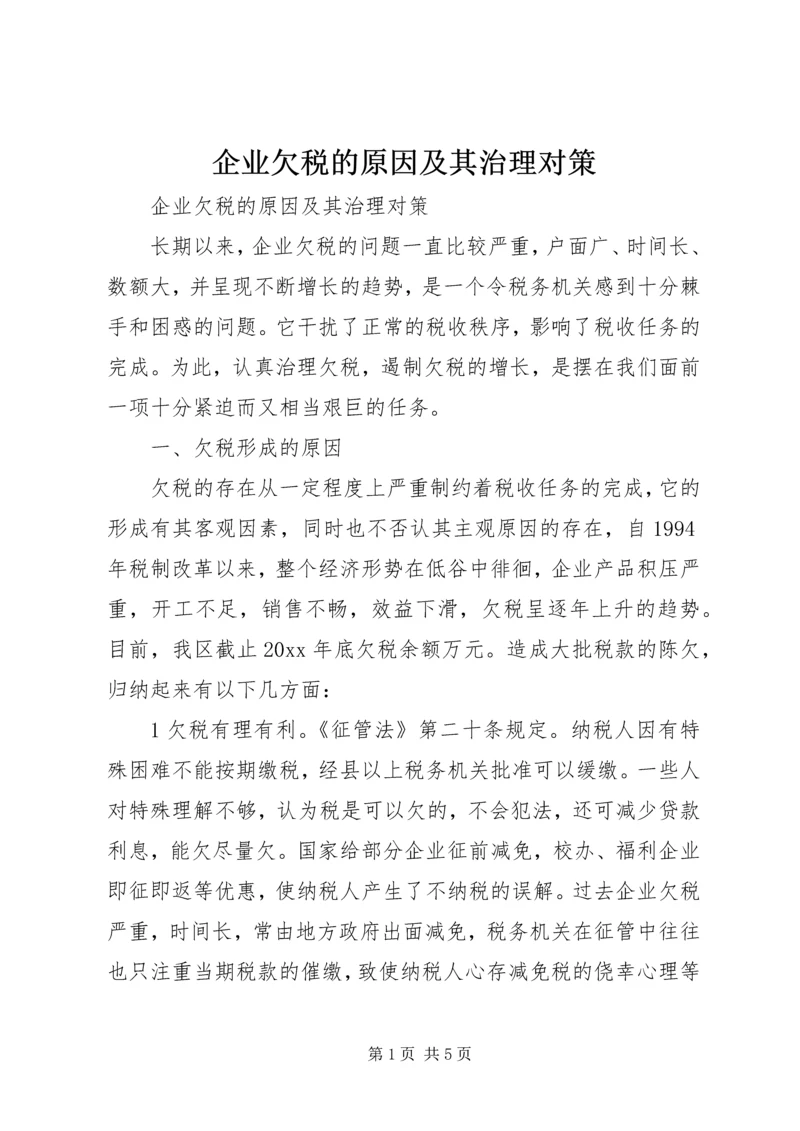 企业欠税的原因及其治理对策

企业欠税的原因及其治理对策

长期以来，企业欠税的问题一直比较严重，户面广、时间长、数额大，并呈现不断增长的趋势，是一个令税务机关感到十分棘手和困惑的问题。它干扰了正常的税收秩序，影响了税收任务的完成。为此，认真治理欠税，遏制欠税的增长，是摆在我们面前一项十分紧迫而又相当艰巨的任务。

一、欠税形成的原因

欠税的存在从一定程度上严重制约着税收任务的完成，它的形成有其客观因素，同时也不否认其主观原因的存在，自1994年税制改革以来，整个经济形势在低谷中徘徊，企业产品积压严重，开工不足，销售不畅，效益下滑，欠税呈逐年上升的趋势。目前，我区截止20xx年底欠税余额万元。造成大批税款的陈欠，归纳起来有以下几方面：

1欠税有理有利。《征管法》第二十条规定。纳税人因有特殊困难不能按期缴税，经县以上税务机关批准可以缓缴。一些人对特殊理解不够，认为税是可以欠的，不会犯法，还可减少贷款利息，能欠尽量欠。国家给部分企业征前减免，校办、福利企业即征即返等优惠，使纳税人产生了不纳税的误解。过去企业欠税严重，时间长，常由地方政府出面减免，税务机关在征管中往往也只注重当期税款的催缴，致使纳税人心存减免税的侥幸心理等

第1页 共5页